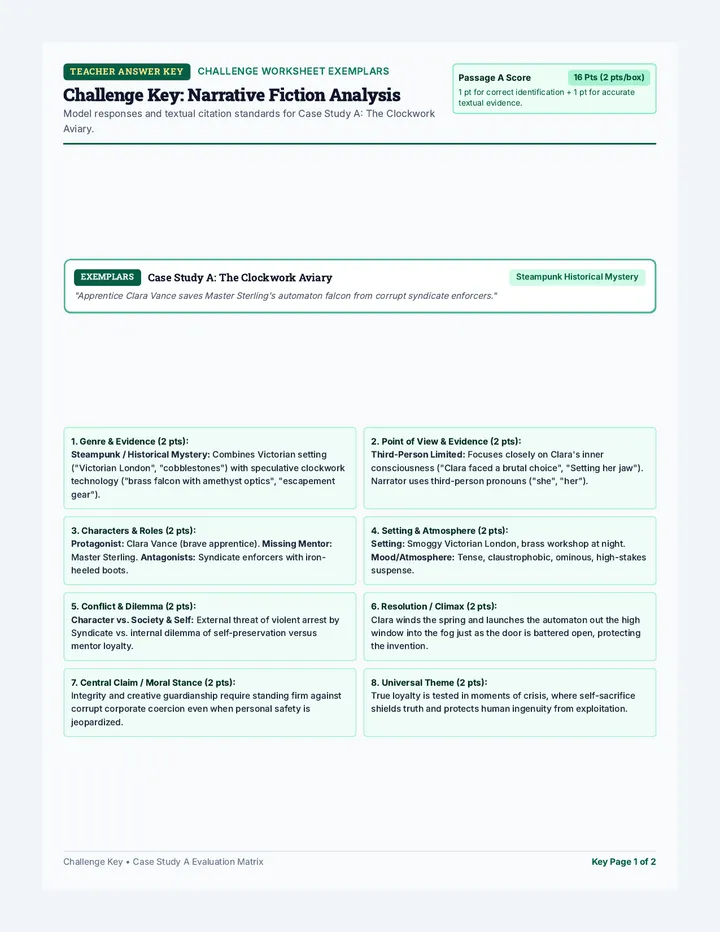 TEACHER ANSWER KEY CHALLENGE WORKSHEET EXEMPLARS

Challenge Key: Narrative Fiction Analysis

Model responses and textual citation standards for Case Study A: The Clockwork Aviary.

Passage A Score 16 Pts (2 pts/box)
1 pt for correct identification + 1 pt for accurate textual evidence.

EXEMPLARS Case Study A: The Clockwork Aviary Steampunk Historical Mystery

"Apprentice Clara Vance saves Master Sterling's automaton falcon from corrupt syndicate enforcers."

1. Genre & Evidence (2 pts):
Steampunk / Historical Mystery: Combines Victorian setting ("Victorian London", "cobblestones") with speculative clockwork technology ("brass falcon with amethyst optics", "escapement gear").

2. Point of View & Evidence (2 pts):
Third-Person Limited: Focuses closely on Clara's inner consciousness ("Clara faced a brutal choice", "Setting her jaw"). Narrator uses third-person pronouns ("she", "her").

3. Characters & Roles (2 pts):
Protagonist: Clara Vance (brave apprentice). Missing Mentor: Master Sterling. Antagonists: Syndicate enforcers with iron-heeled boots.

4. Setting & Atmosphere (2 pts):
Setting: Smoggy Victorian London, brass workshop at night. Mood/Atmosphere: Tense, claustrophobic, ominous, high-stakes suspense.

5. Conflict & Dilemma (2 pts):
Character vs. Society & Self: External threat of violent arrest by Syndicate vs. internal dilemma of self-preservation versus mentor loyalty.

6. Resolution / Climax (2 pts):
Clara winds the spring and launches the automaton out the high window into the fog just as the door is battered open, protecting the invention.

7. Central Claim / Moral Stance (2 pts):
Integrity and creative guardianship require standing firm against corrupt corporate coercion even when personal safety is jeopardized.

8. Universal Theme (2 pts):
True loyalty is tested in moments of crisis, where self-sacrifice shields truth and protects human ingenuity from exploitation.

Challenge Key • Case Study A Evaluation Matrix

Key Page 1 of 2